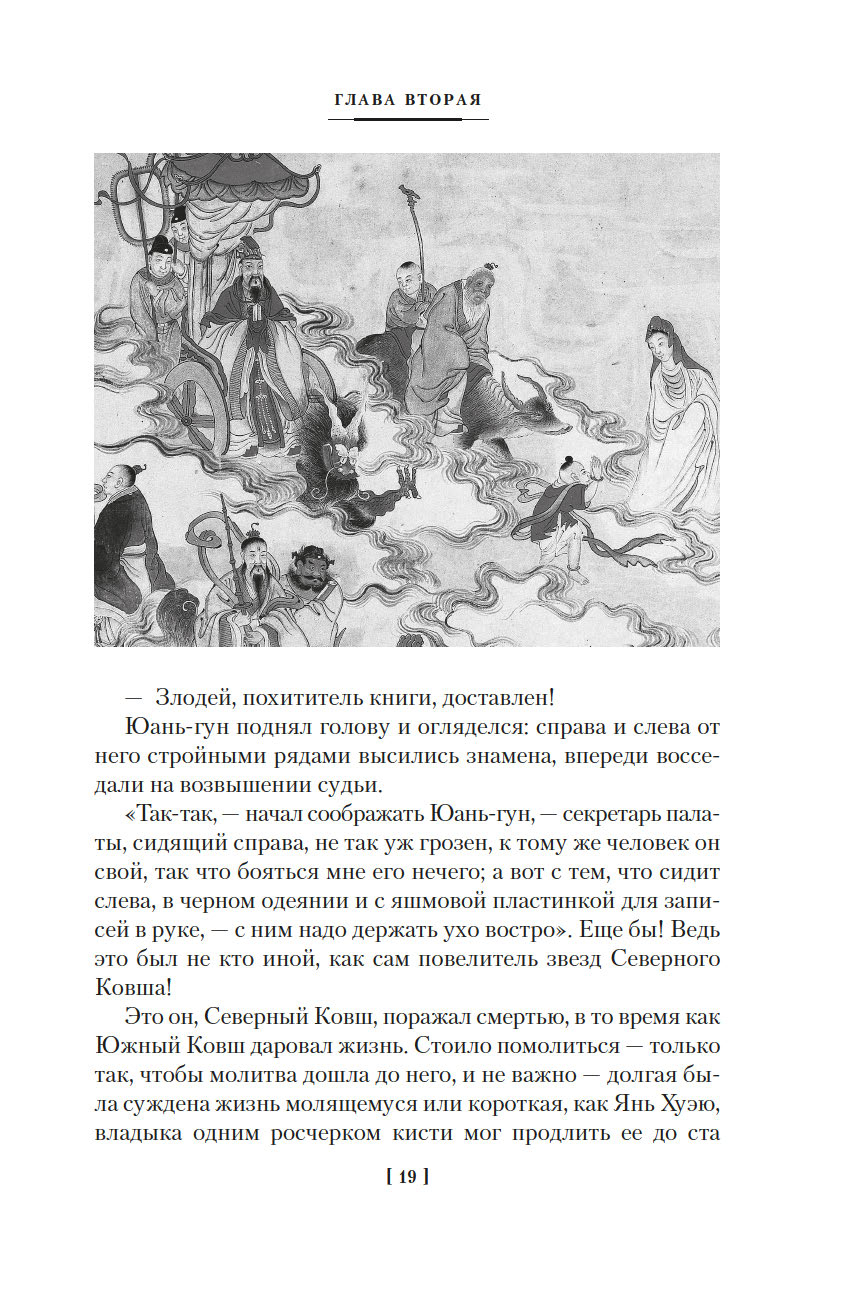 ГЛАВА ВТОРАЯ

— Злодей, похититель книги, доставлен!

Юань-гун поднял голову и огляделся: справа и слева от него стройными рядами высились знамена, впереди восседали на возвышении судьи.

«Так-так, — начал соображать Юань-гун, — секретарь палаты, сидящий справа, не так уж грозен, к тому же человек он свой, так что бояться мне его нечего; а вот с тем, что сидит слева, в черном одеянии и с яшмовой пластинкой для записей в руке, — с ним надо держать ухо востро». Еще бы! Ведь это был не кто иной, как сам повелитель звезд Северного Ковша!

Это он, Северный Ковш, поражал смертью, в то время как Южный Ковш даровал жизнь. Стоило помолиться — только так, чтобы молитва дошла до него, и не важно — долгая была суждена жизнь молящемуся или короткая, как Янь Хуэю, владыка одним росчерком кисти мог продлить ее до ста

[ 19 ]